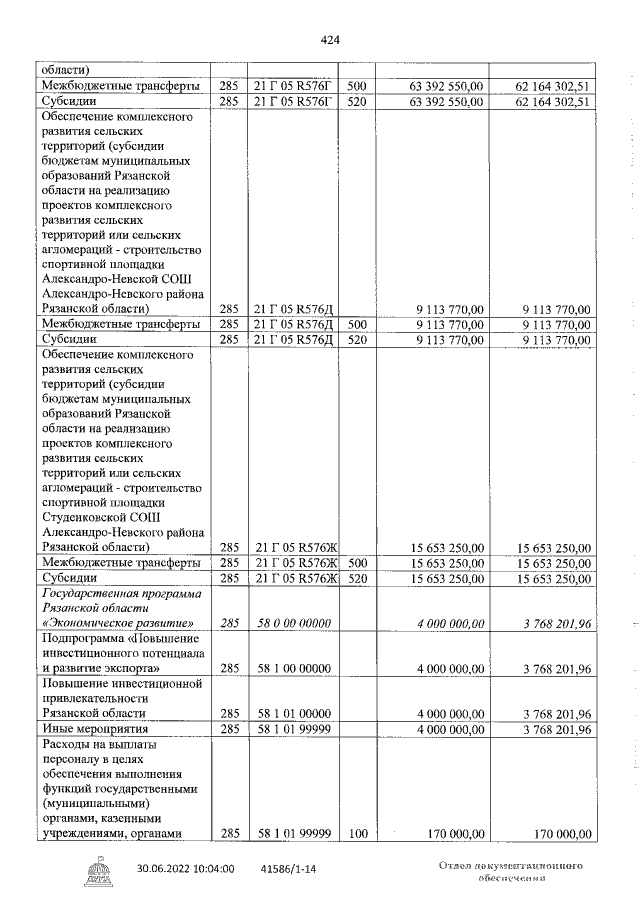 424

| | | | | | |
|---|---|---|---|---|---|
| области) | | | | | |
| Межбюджетные трансферты | 285 | 21 Г 05 R576Г | 500 | 63 392 550,00 | 62 164 302,51 |
| Субсидии | 285 | 21 Г 05 R576Г | 520 | 63 392 550,00 | 62 164 302,51 |
| Обеспечение комплексного развития сельских территорий (субсидии бюджетам муниципальных образований Рязанской области на реализацию проектов комплексного развития сельских территорий или сельских агломераций - строительство спортивной площадки Александро-Невской СОШ Александро-Невского района Рязанской области) | 285 | 21 Г 05 R576Д | | 9 113 770,00 | 9 113 770,00 |
| Межбюджетные трансферты | 285 | 21 Г 05 R576Д | 500 | 9 113 770,00 | 9 113 770,00 |
| Субсидии | 285 | 21 Г 05 R576Д | 520 | 9 113 770,00 | 9 113 770,00 |
| Обеспечение комплексного развития сельских территорий (субсидии бюджетам муниципальных образований Рязанской области на реализацию проектов комплексного развития сельских территорий или сельских агломераций - строительство спортивной площадки Студенковской СОШ Александро-Невского района Рязанской области) | 285 | 21 Г 05 R576Ж | | 15 653 250,00 | 15 653 250,00 |
| Межбюджетные трансферты | 285 | 21 Г 05 R576Ж | 500 | 15 653 250,00 | 15 653 250,00 |
| Субсидии | 285 | 21 Г 05 R576Ж | 520 | 15 653 250,00 | 15 653 250,00 |
| Государственная программа Рязанской области «Экономическое развитие» | 285 | 58 0 00 00000 | | 4 000 000,00 | 3 768 201,96 |
| Подпрограмма «Повышение инвестиционного потенциала и развитие экспорта» | 285 | 58 1 00 00000 | | 4 000 000,00 | 3 768 201,96 |
| Повышение инвестиционной привлекательности Рязанской области | 285 | 58 1 01 00000 | | 4 000 000,00 | 3 768 201,96 |
| Иные мероприятия | 285 | 58 1 01 99999 | | 4 000 000,00 | 3 768 201,96 |
| Расходы на выплаты персоналу в целях обеспечения выполнения функций государственными (муниципальными) органами, казенными учреждениями, органами | 285 | 58 1 01 99999 | 100 | 170 000,00 | 170 000,00 |

30.06.2022 10:04:00 41586/1-14

Отдел документационного обеспечения